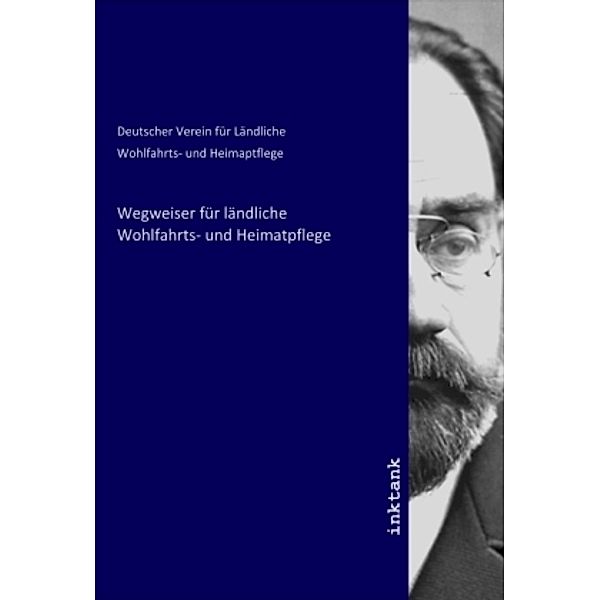 Deutscher Verein für Ländliche Wohlfahrts- und Heimaptflege

Wegweiser für ländliche Wohlfahrts- und Heimatpflege

inktank